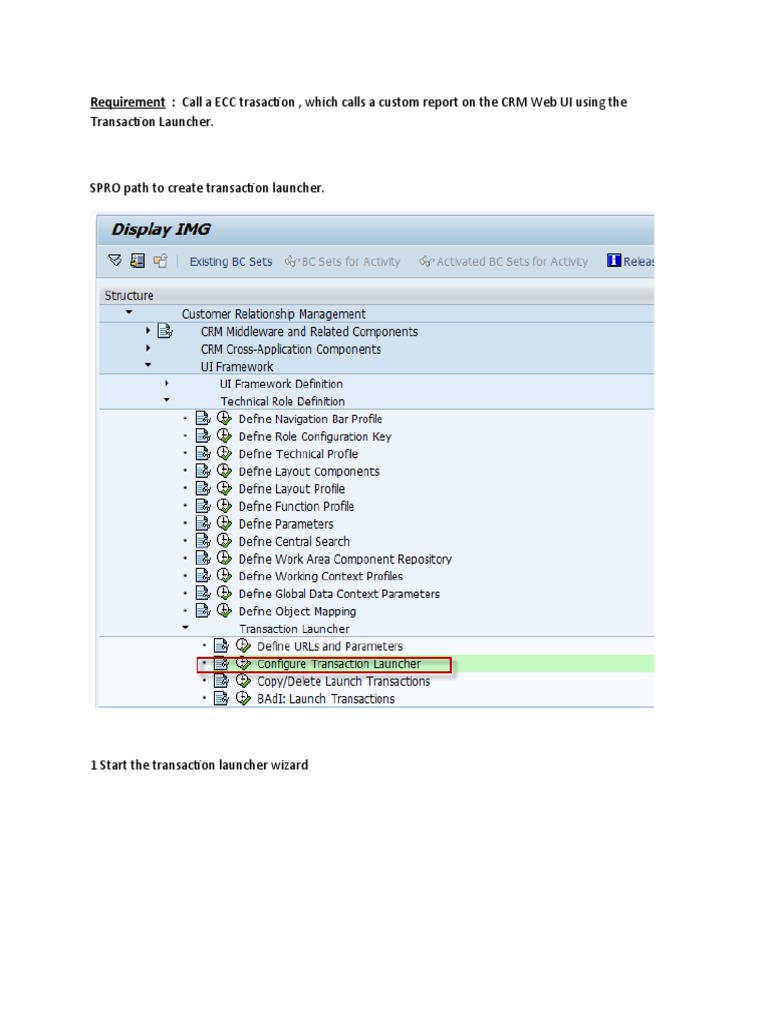 Requirement : Call a ECC trasaction , which calls a custom report on the CRM Web UI using the Transaction Launcher.

SPRO path to create transaction launcher.

Display IMG

Existing BC Sets   BC Sets for Activity   Activated BC Sets for Activity   Releas

Structure
Customer Relationship Management
CRM Middleware and Related Components
CRM Cross-Application Components
UI Framework
UI Framework Definition
Technical Role Definition
Define Navigation Bar Profile
Define Role Configuration Key
Define Technical Profile
Define Layout Components
Define Layout Profile
Define Function Profile
Define Parameters
Define Central Search
Define Work Area Component Repository
Define Working Context Profiles
Define Global Data Context Parameters
Define Object Mapping
Transaction Launcher
Define URLs and Parameters
Configure Transaction Launcher
Copy/Delete Launch Transactions
BAdI: Launch Transactions

1 Start the transaction launcher wizard